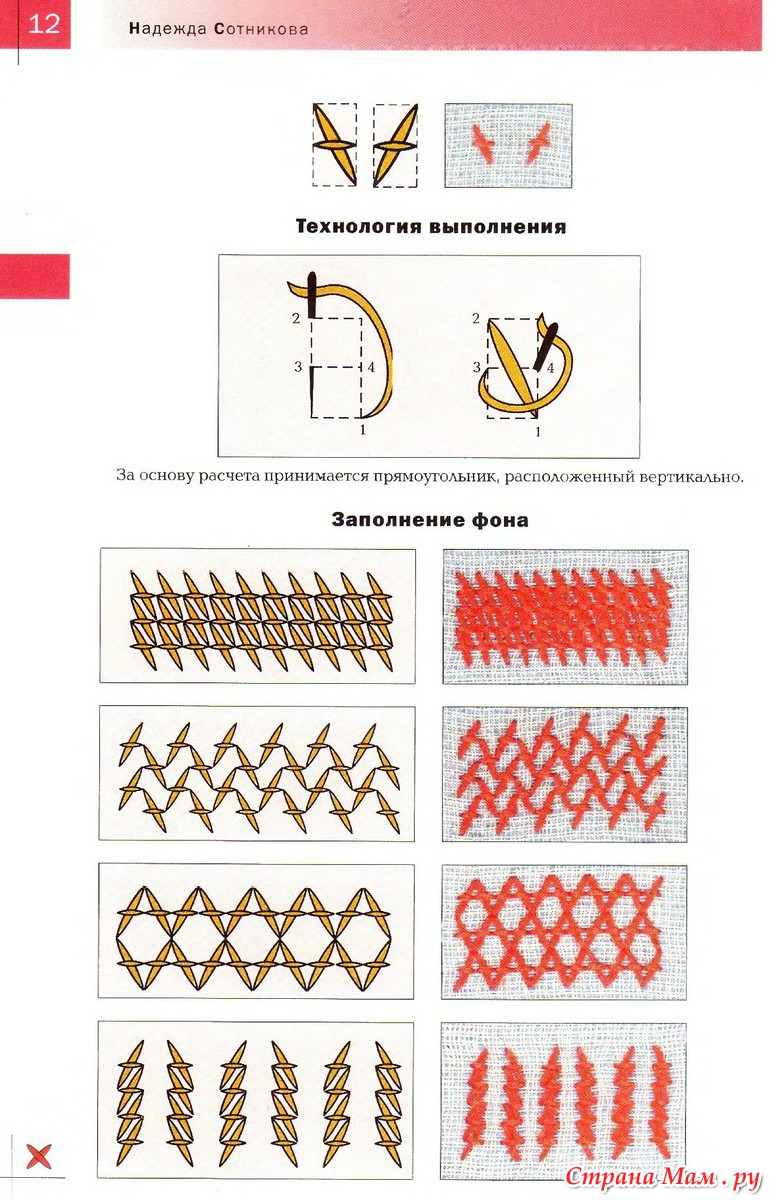 12 Надежда Сотникова

Технология выполнения

2
3
4
1
2
3
4
1

За основу расчета принимается прямоугольник, расположенный вертикально.

Заполнение фона

Страна Мам.ру